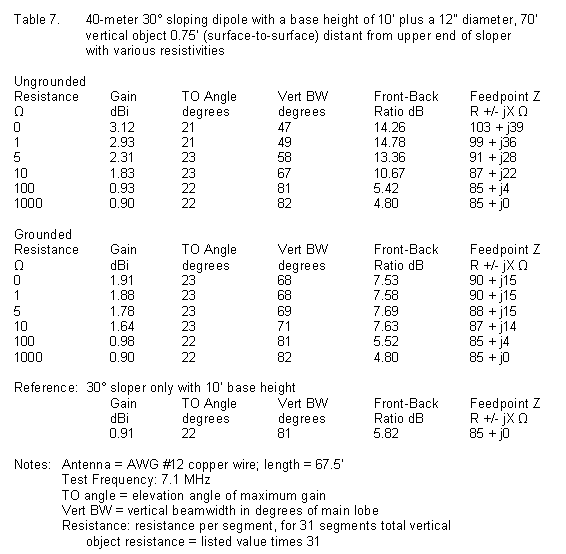 Table 7. 40-meter 30° sloping dipole with a base height of 10' plus a 12" diameter, 70' vertical object 0.75' (surface-to-surface) distant from upper end of sloper with various resistivities

Ungrounded

| Resistance Ω | Gain dBi | TO Angle degrees | Vert BW degrees | Front-Back Ratio dB | Feedpoint Z R +/- jX Ω |
|---|---|---|---|---|---|
| 0 | 3.12 | 21 | 47 | 14.26 | 103 + j39 |
| 1 | 2.93 | 21 | 49 | 14.78 | 99 + j36 |
| 5 | 2.31 | 23 | 58 | 13.36 | 91 + j28 |
| 10 | 1.83 | 23 | 67 | 10.67 | 87 + j22 |
| 100 | 0.93 | 22 | 81 | 5.42 | 85 + j4 |
| 1000 | 0.90 | 22 | 82 | 4.80 | 85 + j0 |

Grounded

| Resistance Ω | Gain dBi | TO Angle degrees | Vert BW degrees | Front-Back Ratio dB | Feedpoint Z R +/- jX Ω |
|---|---|---|---|---|---|
| 0 | 1.91 | 23 | 68 | 7.53 | 90 + j15 |
| 1 | 1.88 | 23 | 68 | 7.58 | 90 + j15 |
| 5 | 1.78 | 23 | 69 | 7.69 | 88 + j15 |
| 10 | 1.64 | 23 | 71 | 7.63 | 87 + j14 |
| 100 | 0.98 | 22 | 81 | 5.52 | 85 + j4 |
| 1000 | 0.90 | 22 | 82 | 4.80 | 85 + j0 |

Reference: 30° sloper only with 10' base height

| Gain dBi | TO Angle degrees | Vert BW degrees | Front-Back Ratio dB | Feedpoint Z R +/- jX Ω |
|---|---|---|---|---|
| 0.91 | 22 | 81 | 5.82 | 85 + j0 |

Notes: Antenna = AWG #12 copper wire; length = 67.5'
Test Frequency: 7.1 MHz
TO angle = elevation angle of maximum gain
Vert BW = vertical beamwidth in degrees of main lobe
Resistance: resistance per segment, for 31 segments total vertical object resistance = listed value times 31